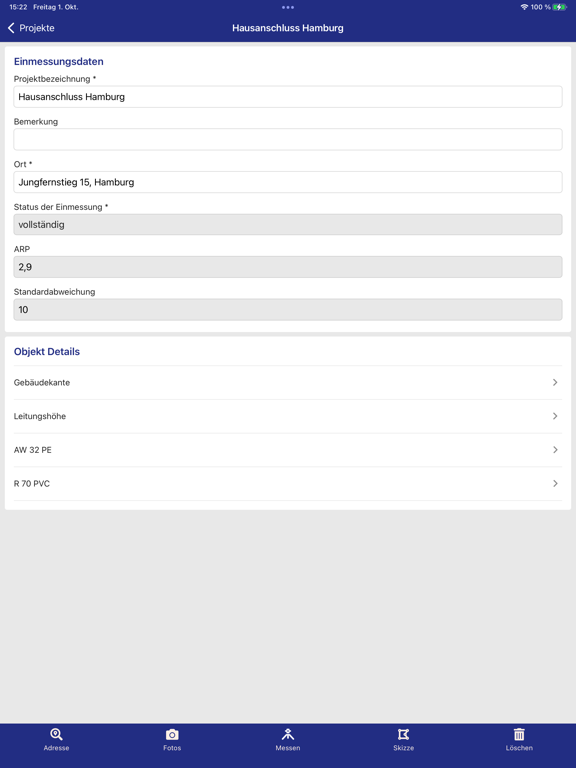 15:22 Freitag 1. Okt.

100 %

Projekte

Hausanschluss Hamburg

Einmessungsdaten

Projektbezeichnung *

Hausanschluss Hamburg

Bemerkung

Ort *

Jungfernstieg 15, Hamburg

Status der Einmessung *

vollständig

ARP

2,9

Standardabweichung

10

Objekt Details

Gebäudekante

Leitungshöhe

AW 32 PE

R 70 PVC

Adresse

Fotos

Messen

Skizze

Löschen